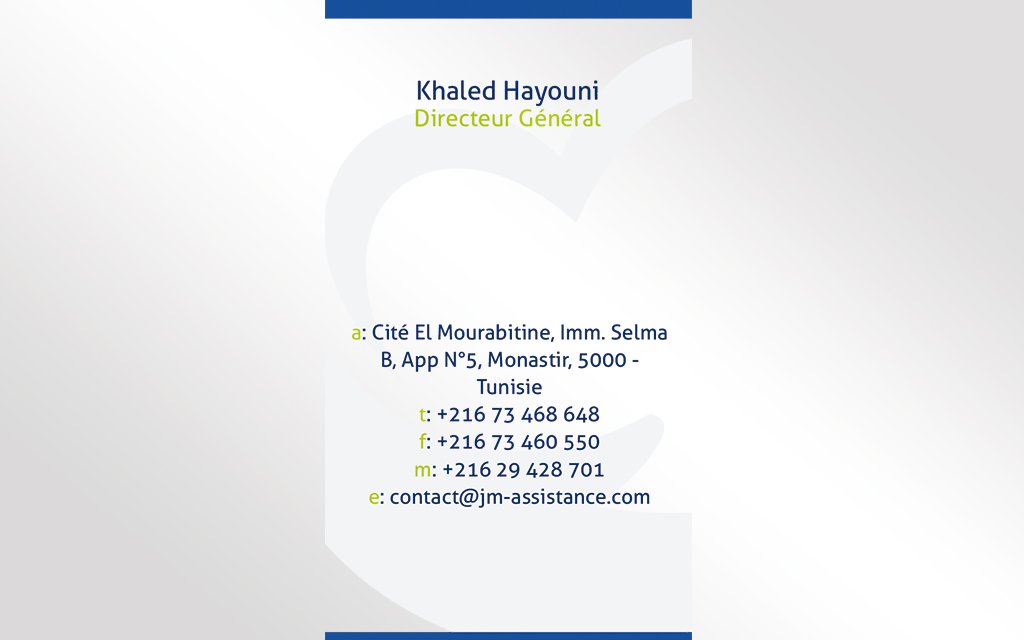 Khaled Hayouni
Directeur Général

a: Cité El Mourabitine, Imm. Selma B, App N°5, Monastir, 5000 - Tunisie
t: +216 73 468 648
f: +216 73 460 550
m: +216 29 428 701
e: contact@jm-assistance.com